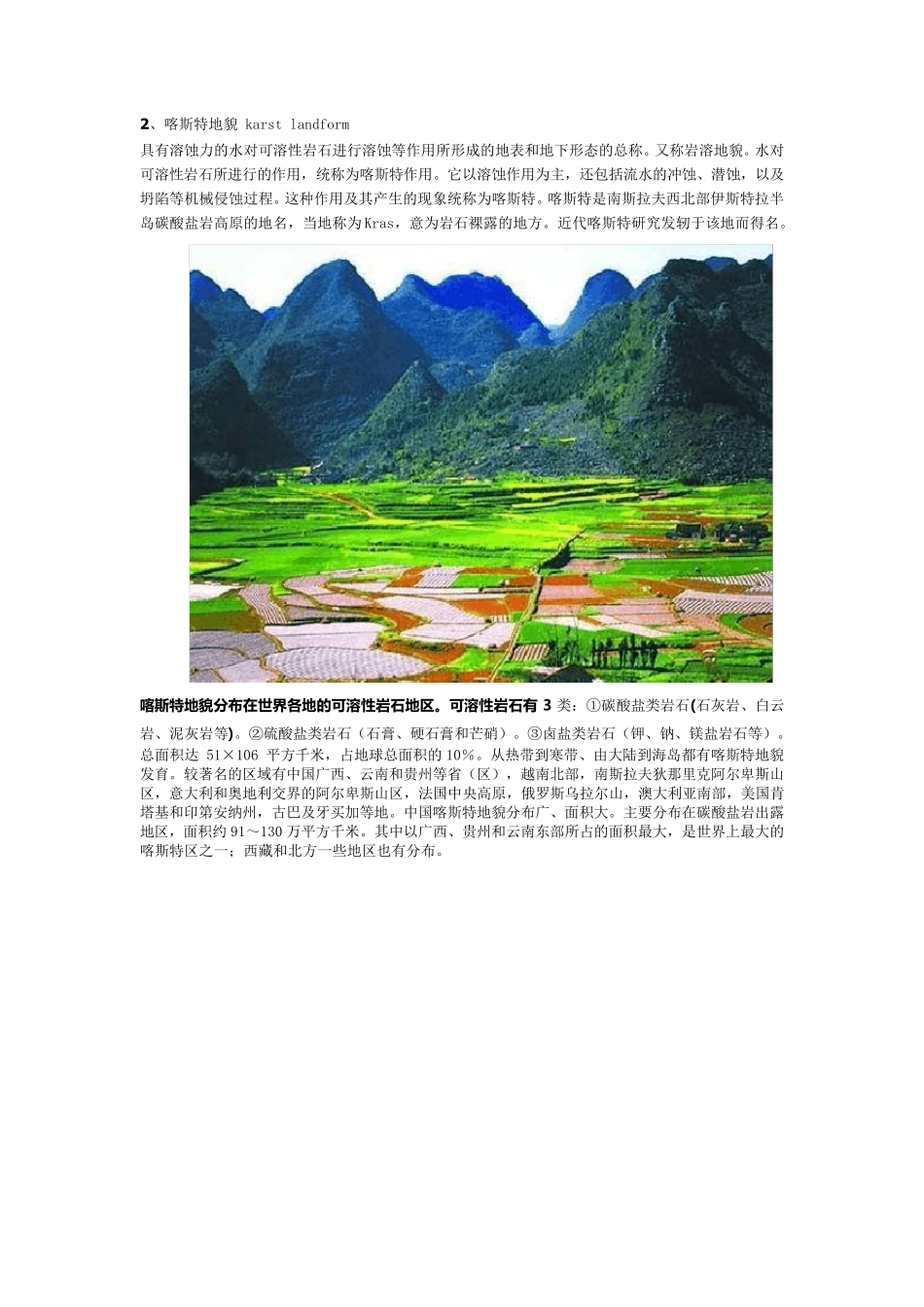 2、喀斯特地貌 karst landform

具有溶蚀力的水对可溶性岩石进行溶蚀等作用所形成的地表和地下形态的总称。又称岩溶地貌。水对可溶性岩石所进行的作用，统称为喀斯特作用。它以溶蚀作用为主，还包括流水的冲蚀、潜蚀，以及坍陷等机械侵蚀过程。这种作用及其产生的现象统称为喀斯特。喀斯特是南斯拉夫西北部伊斯特拉半岛碳酸盐岩高原的地名，当地称为Kras，意为岩石裸露的地方。近代喀斯特研究发轫于该地而得名。

喀斯特地貌分布在世界各地的可溶性岩石地区。可溶性岩石有 3 类：①碳酸盐类岩石(石灰岩、白云岩、泥灰岩等)。②硫酸盐类岩石（石膏、硬石膏和芒硝）。③卤盐类岩石（钾、钠、镁盐岩石等）。总面积达 51×106 平方千米，占地球总面积的 10%。从热带到寒带、由大陆到海岛都有喀斯特地貌发育。较著名的区域有中国广西、云南和贵州等省（区），越南北部，南斯拉夫狄那里克阿尔卑斯山区，意大利和奥地利交界的阿尔卑斯山区，法国中央高原，俄罗斯乌拉尔山，澳大利亚南部，美国肯塔基和印第安纳州，古巴及牙买加等地。中国喀斯特地貌分布广、面积大。主要分布在碳酸盐岩出露地区，面积约 91～130 万平方千米。其中以广西、贵州和云南东部所占的面积最大，是世界上最大的喀斯特区之一；西藏和北方一些地区也有分布。